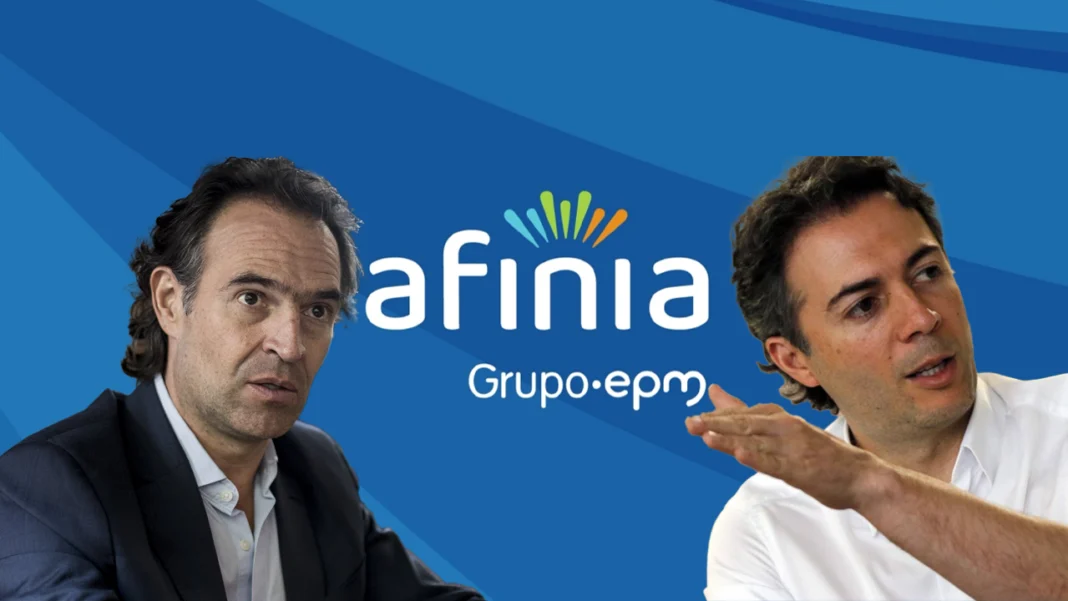 afinia
Grupo·epm